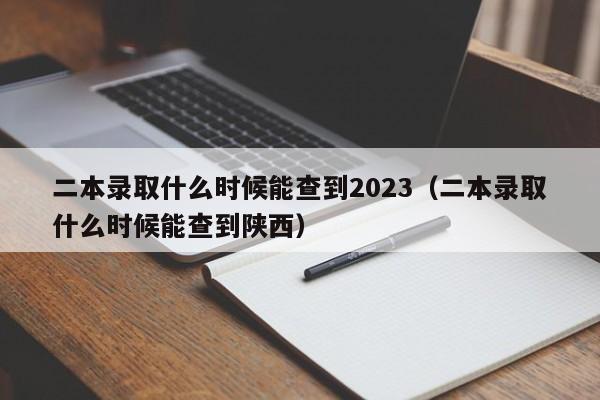 二本录取什么时候能查到2023（二本录取什么时候能查到陕西）